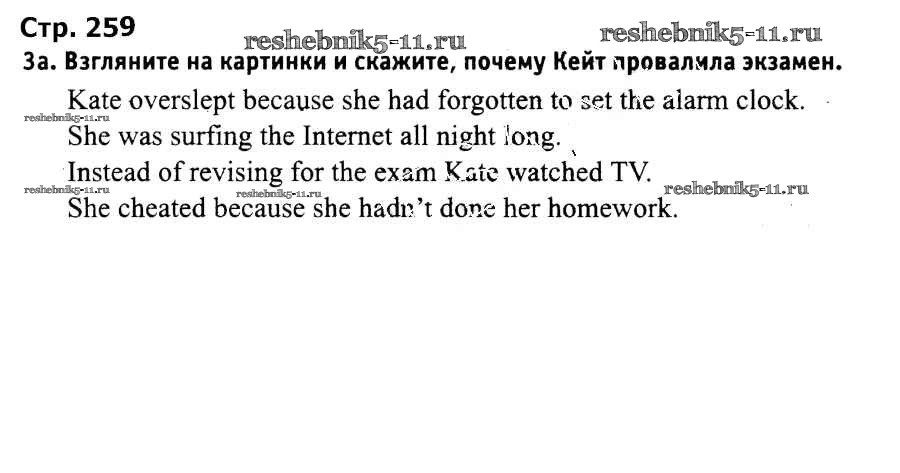 Стр. 259

3a. Взгляните на картинки и скажите, почему Кейт провалила экзамен.

Kate overslept because she had forgotten to set the alarm clock.

She was surfing the Internet all night long.

Instead of revising for the exam Kate watched TV.

She cheated because she hadn't done her homework.

reshebnik5-11.ru